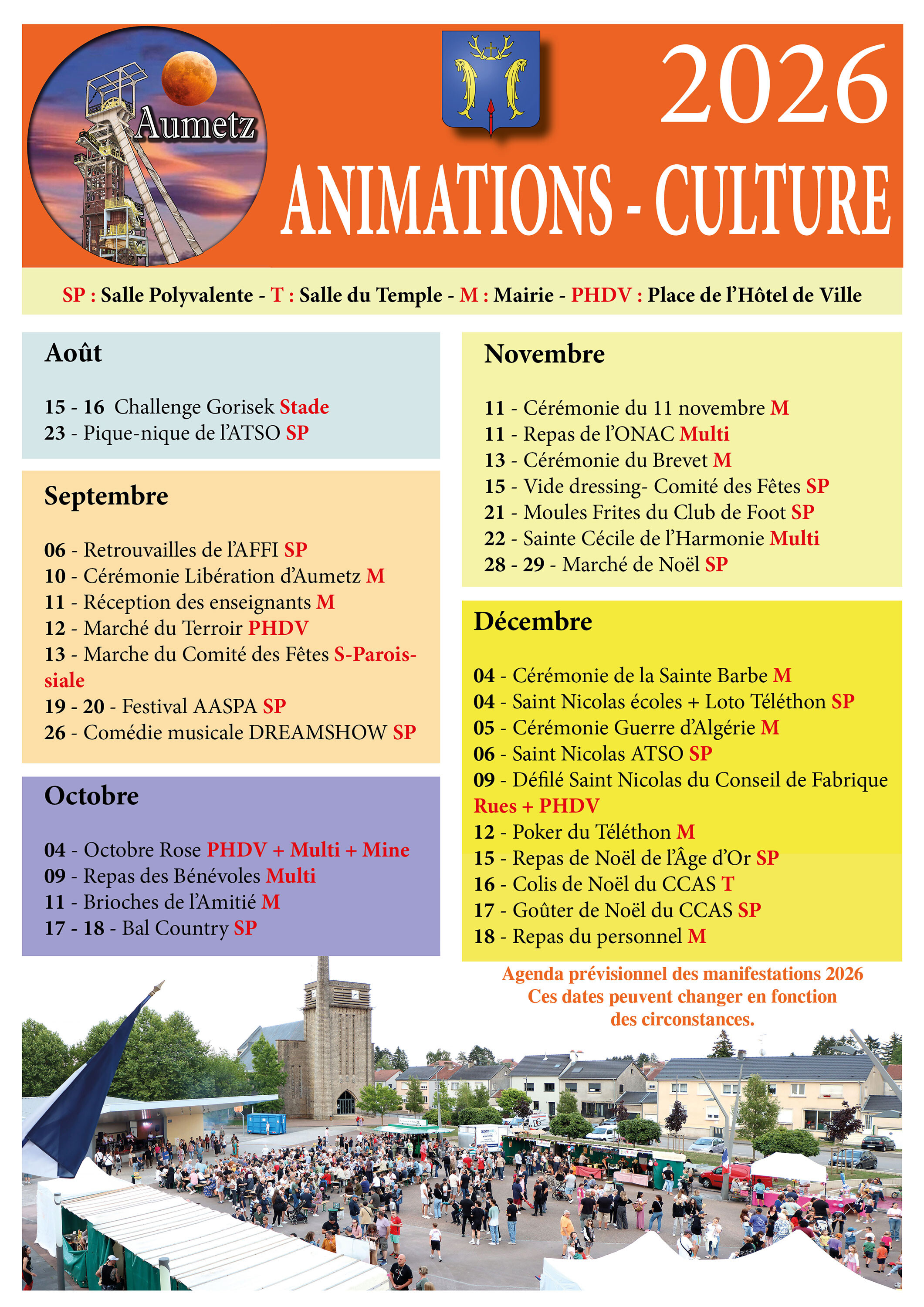 Aumetz

2026

ANIMATIONS - CULTURE

SP : Salle Polyvalente - T : Salle du Temple - M : Mairie - PHDV : Place de l'Hôtel de Ville

Août

15 - 16 Challenge Gorisek Stade
23 - Pique-nique de l'ATSO SP

Septembre

06 - Retrouvailles de l'AFFI SP
10 - Cérémonie Libération d'Aumetz M
11 - Réception des enseignants M
12 - Marché du Terroir PHDV
13 - Marche du Comité des Fêtes S-Paroissiale
19 - 20 - Festival AASPA SP
26 - Comédie musicale DREAMSHOW SP

Octobre

04 - Octobre Rose PHDV + Multi + Mine
09 - Repas des Bénévoles Multi
11 - Brioches de l'Amitié M
17 - 18 - Bal Country SP

Novembre

11 - Cérémonie du 11 novembre M
11 - Repas de l'ONAC Multi
13 - Cérémonie du Brevet M
15 - Vide dressing- Comité des Fêtes SP
21 - Moules Frites du Club de Foot SP
22 - Sainte Cécile de l'Harmonie Multi
28 - 29 - Marché de Noël SP

Décembre

04 - Cérémonie de la Sainte Barbe M
04 - Saint Nicolas écoles + Loto Téléthon SP
05 - Cérémonie Guerre d'Algérie M
06 - Saint Nicolas ATSO SP
09 - Défilé Saint Nicolas du Conseil de Fabrique Rues + PHDV
12 - Poker du Téléthon M
15 - Repas de Noël de l'Âge d'Or SP
16 - Colis de Noël du CCAS T
17 - Goûter de Noël du CCAS SP
18 - Repas du personnel M

Agenda prévisionnel des manifestations 2026
Ces dates peuvent changer en fonction des circonstances.